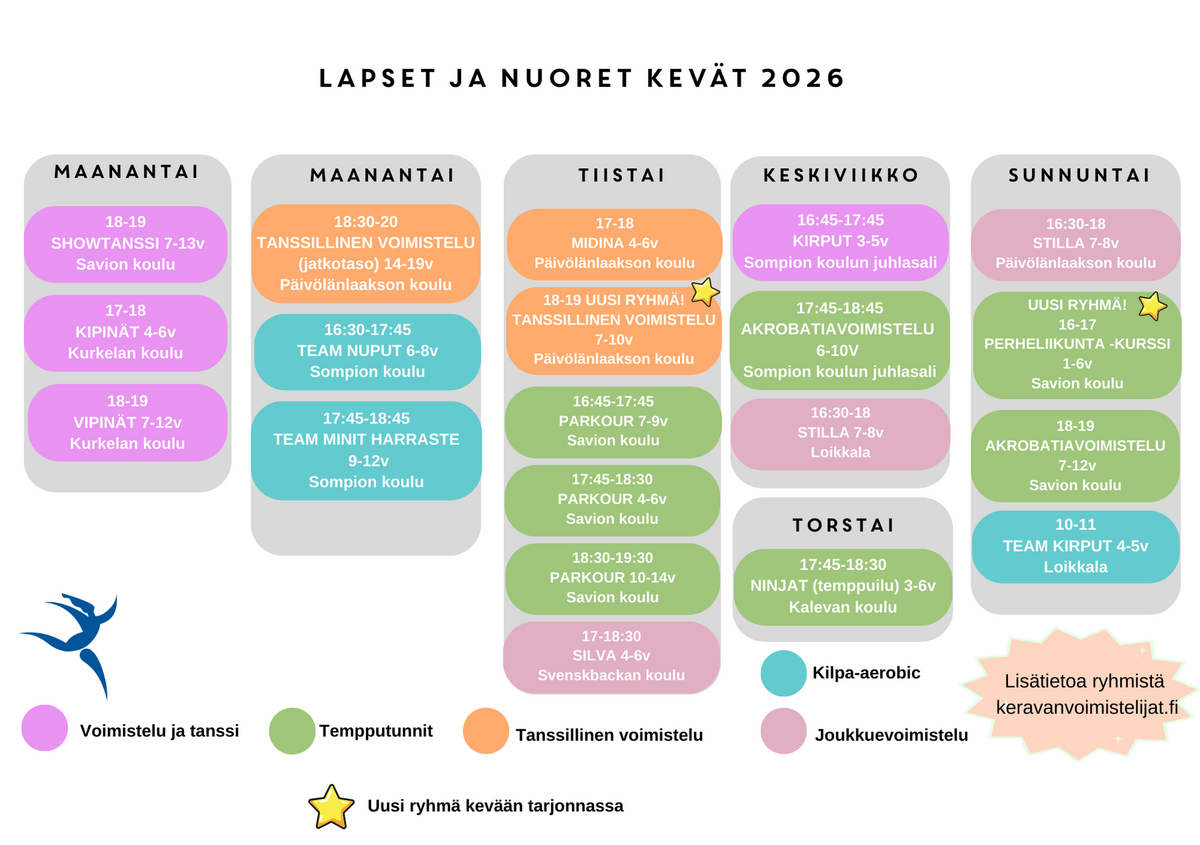 LAPSET JA NUORET KEVÄT 2026

MAANANTAI

18-19
SHOWTANSSI 7-13v
Savion koulu

17-18
KIPINÄT 4-6v
Kurkelan koulu

18-19
VIPINÄT 7-12v
Kurkelan koulu

MAANANTAI

18:30-20
TANSSILLINEN VOIMISTELU
(jatkotaso) 14-19v
Päivölänlaakson koulu

16:30-17:45
TEAM NUPUT 6-8v
Sompion koulu

17:45-18:45
TEAM MINIT HARRASTE
9-12v
Sompion koulu

TIISTAI

17-18
MIDINA 4-6v
Päivölänlaakson koulu

18-19 UUSI RYHMÄ!
TANSSILLINEN VOIMISTELU
7-10v
Päivölänlaakson koulu

16:45-17:45
PARKOUR 7-9v
Savion koulu

17:45-18:30
PARKOUR 4-6v
Savion koulu

18:30-19:30
PARKOUR 10-14v
Savion koulu

17-18:30
SILVA 4-6v
Svenskbackan koulu

KESKIVIIKKO

16:45-17:45
KIRPUT 3-5v
Sompion koulun juhlasali

17:45-18:45
AKROBATIAVOIMISTELU
6-10V
Sompion koulun juhlasali

16:30-18
STILLA 7-8v
Loikkala

TORSTAI

17:45-18:30
NINJAT (temppuilu) 3-6v
Kalevan koulu

SUNNUNTAI

16:30-18
STILLA 7-8v
Päivölänlaakson koulu

UUSI RYHMÄ!
16-17
PERHELIIKUNTA -KURSSI
1-6v
Savion koulu

18-19
AKROBATIAVOIMISTELU
7-12v
Savion koulu

10-11
TEAM KIRPUT 4-5v
Loikkala

Kilpa-aerobic

Lisätietoa ryhmistä
keravanvoimistelijat.fi

Voimistelu ja tanssi

Tempputunnit

Tanssillinen voimistelu

Joukkuevoimistelu

Uusi ryhmä kevään tarjonnassa